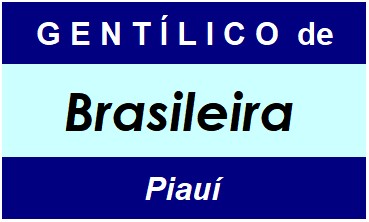 GENTÍLICO de

Brasileira

Piauí